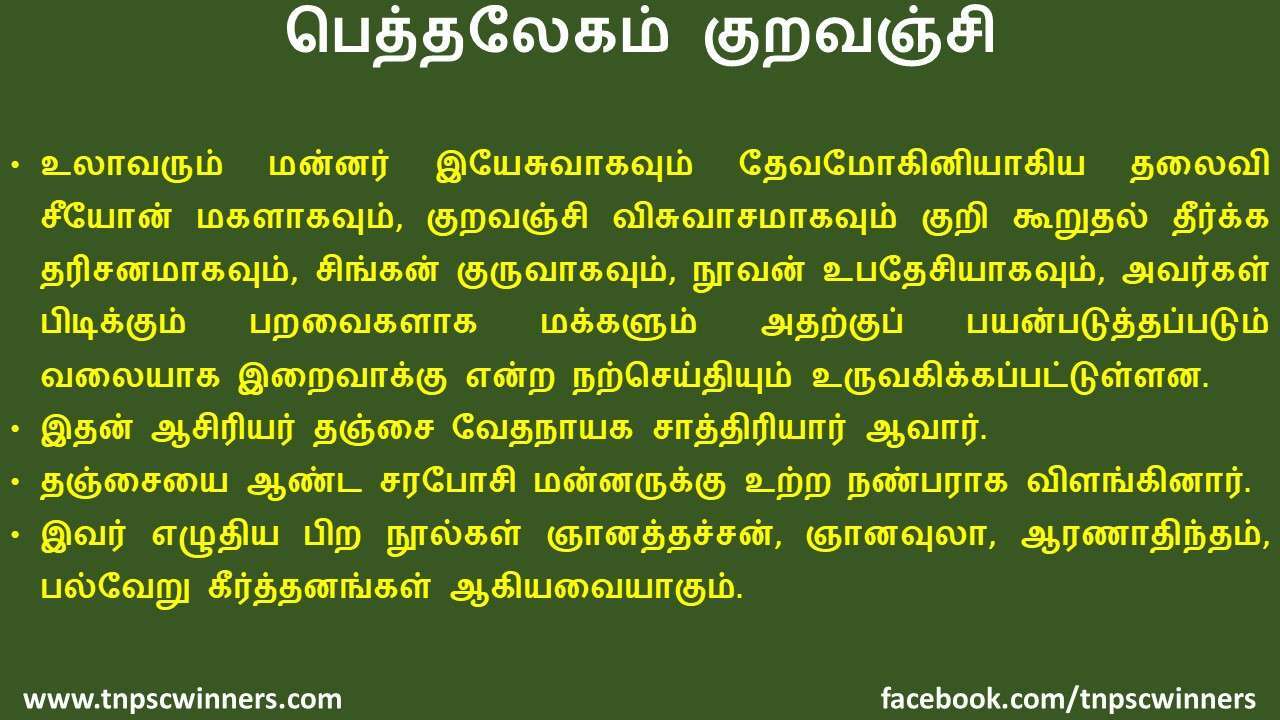 பெத்தலேகம் குறவஞ்சி

• உலாவரும் மன்னர் இயேசுவாகவும் தேவமோகினியாகிய தலைவி சீயோன் மகளாகவும், குறவஞ்சி விசுவாசமாகவும் குறி கூறுதல் தீர்க்க தரிசனமாகவும், சிங்கன் குருவாகவும், நூவன் உபதேசியாகவும், அவர்கள் பிடிக்கும் பறவைகளாக மக்களும் அதற்குப் பயன்படுத்தப்படும் வலையாக இறைவாக்கு என்ற நற்செய்தியும் உருவகிக்கப்பட்டுள்ளன.
• இதன் ஆசிரியர் தஞ்சை வேதநாயக சாத்திரியார் ஆவார்.
• தஞ்சையை ஆண்ட சரபோசி மன்னருக்கு உற்ற நண்பராக விளங்கினார்.
• இவர் எழுதிய பிற நூல்கள் ஞானத்தச்சன், ஞானவுலா, ஆரணாதிந்தம், பல்வேறு கீர்த்தனங்கள் ஆகியவையாகும்.

www.tnpscwinners.com

facebook.com/tnpscwinners